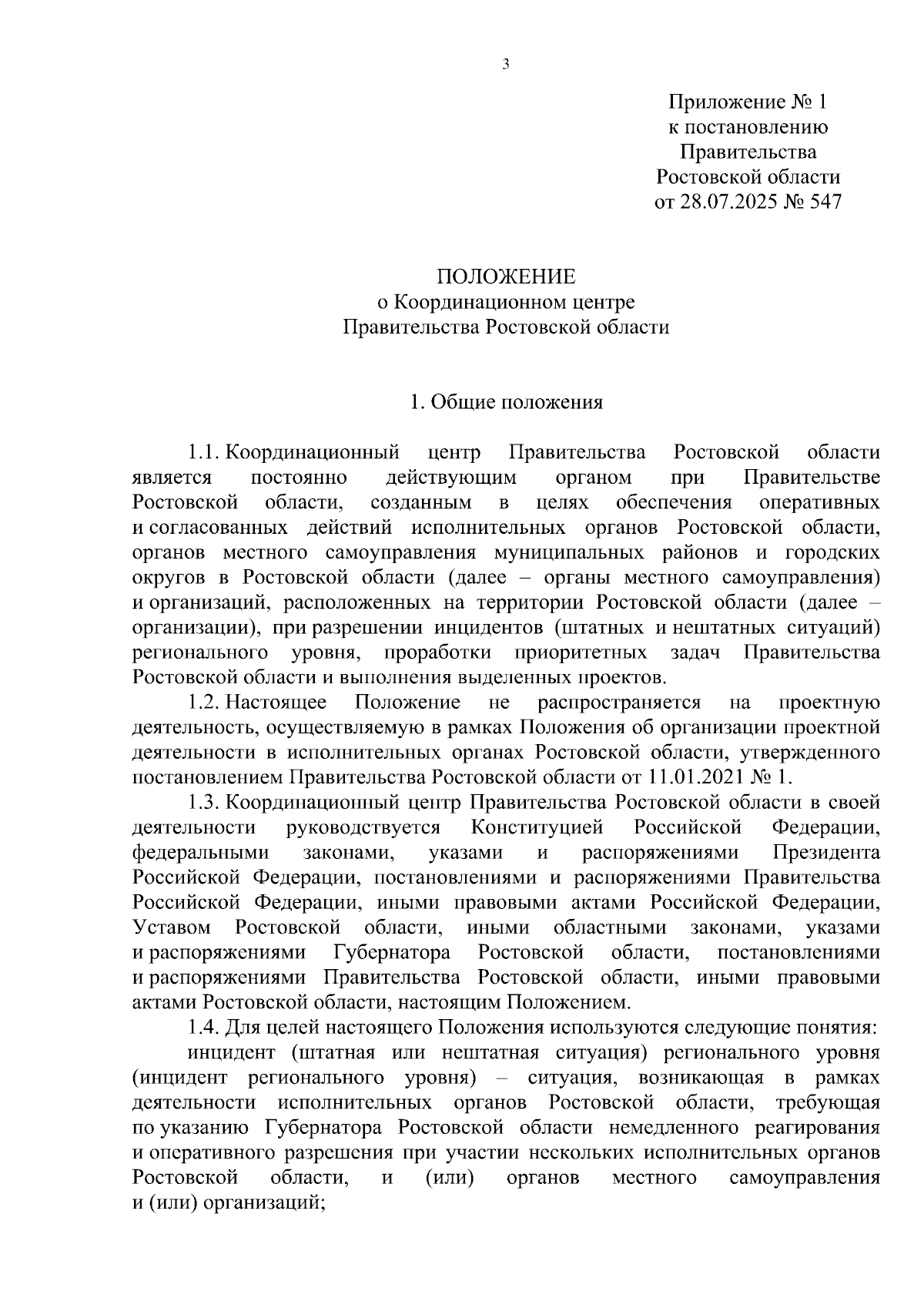 3

Приложение № 1
к постановлению
Правительства
Ростовской области
от 28.07.2025 № 547

ПОЛОЖЕНИЕ
о Координационном центре
Правительства Ростовской области

1. Общие положения

1.1. Координационный центр Правительства Ростовской области является постоянно действующим органом при Правительстве Ростовской области, созданным в целях обеспечения оперативных и согласованных действий исполнительных органов Ростовской области, органов местного самоуправления муниципальных районов и городских округов в Ростовской области (далее – органы местного самоуправления) и организаций, расположенных на территории Ростовской области (далее – организации), при разрешении инцидентов (штатных и нештатных ситуаций) регионального уровня, проработки приоритетных задач Правительства Ростовской области и выполнения выделенных проектов.

1.2. Настоящее Положение не распространяется на проектную деятельность, осуществляемую в рамках Положения об организации проектной деятельности в исполнительных органах Ростовской области, утвержденного постановлением Правительства Ростовской области от 11.01.2021 № 1.

1.3. Координационный центр Правительства Ростовской области в своей деятельности руководствуется Конституцией Российской Федерации, федеральными законами, указами и распоряжениями Президента Российской Федерации, постановлениями и распоряжениями Правительства Российской Федерации, иными правовыми актами Российской Федерации, Уставом Ростовской области, иными областными законами, указами и распоряжениями Губернатора Ростовской области, постановлениями и распоряжениями Правительства Ростовской области, иными правовыми актами Ростовской области, настоящим Положением.

1.4. Для целей настоящего Положения используются следующие понятия:

инцидент (штатная или нештатная ситуация) регионального уровня (инцидент регионального уровня) – ситуация, возникающая в рамках деятельности исполнительных органов Ростовской области, требующая по указанию Губернатора Ростовской области немедленного реагирования и оперативного разрешения при участии нескольких исполнительных органов Ростовской области, и (или) органов местного самоуправления и (или) организаций;